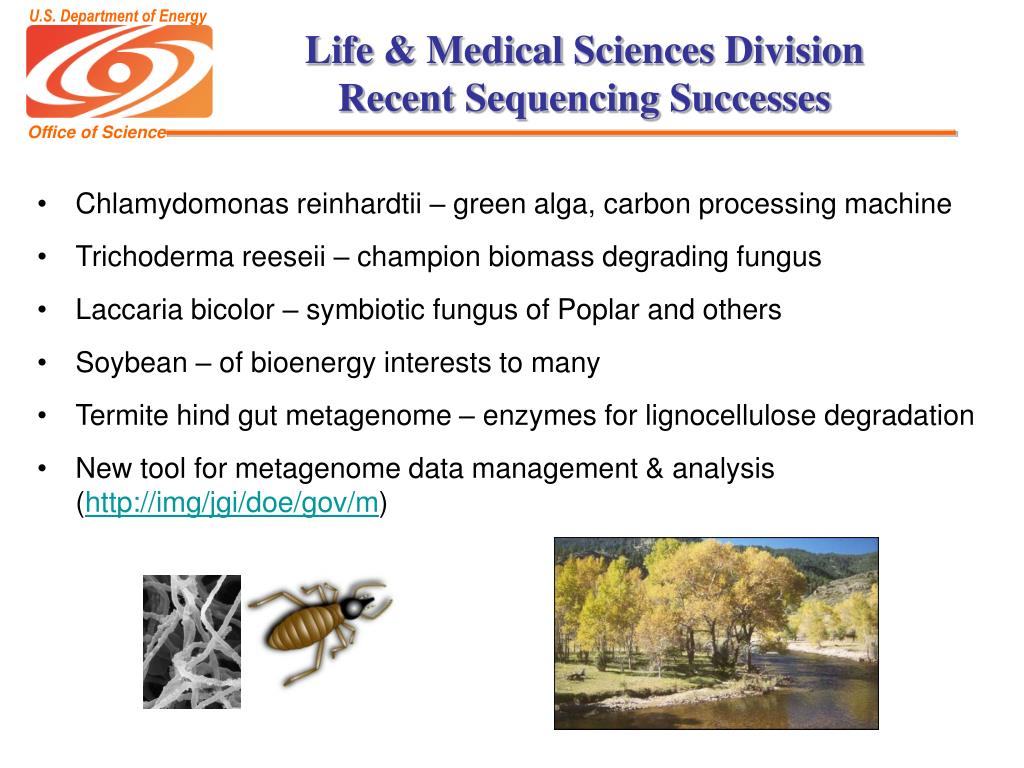 U.S. Department of Energy

Office of Science

Life & Medical Sciences Division
Recent Sequencing Successes

• Chlamydomonas reinhardtii – green alga, carbon processing machine

• Trichoderma reeseii – champion biomass degrading fungus

• Laccaria bicolor – symbiotic fungus of Poplar and others

• Soybean – of bioenergy interests to many

• Termite hind gut metagenome – enzymes for lignocellulose degradation

• New tool for metagenome data management & analysis (http://img/jgi/doe/gov/m)